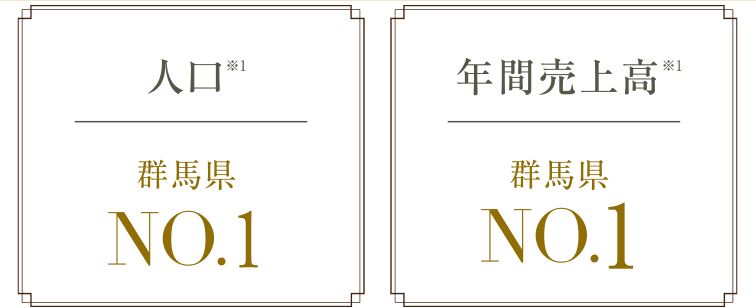 人口※1

群馬県
NO.1

年間売上高※1

群馬県
NO.1